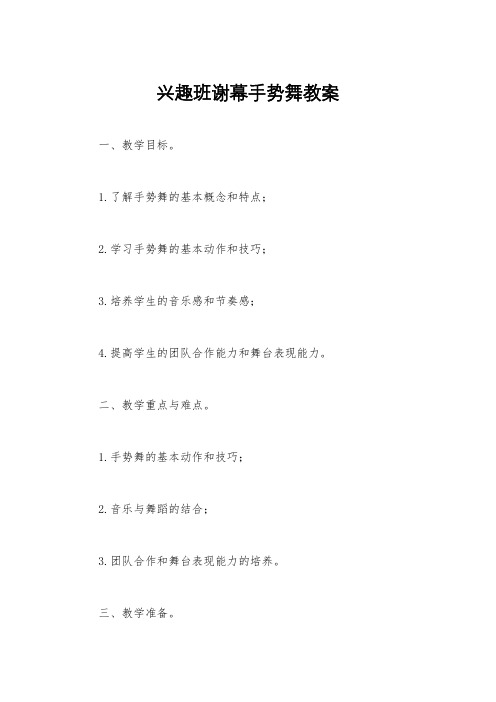 兴趣班谢幕手势舞教案

一、教学目标。

1. 了解手势舞的基本概念和特点；

2. 学习手势舞的基本动作和技巧；

3. 培养学生的音乐感和节奏感；

4. 提高学生的团队合作能力和舞台表现能力。

二、教学重点与难点。

1. 手势舞的基本动作和技巧；

2. 音乐与舞蹈的结合；

3. 团队合作和舞台表现能力的培养。

三、教学准备。